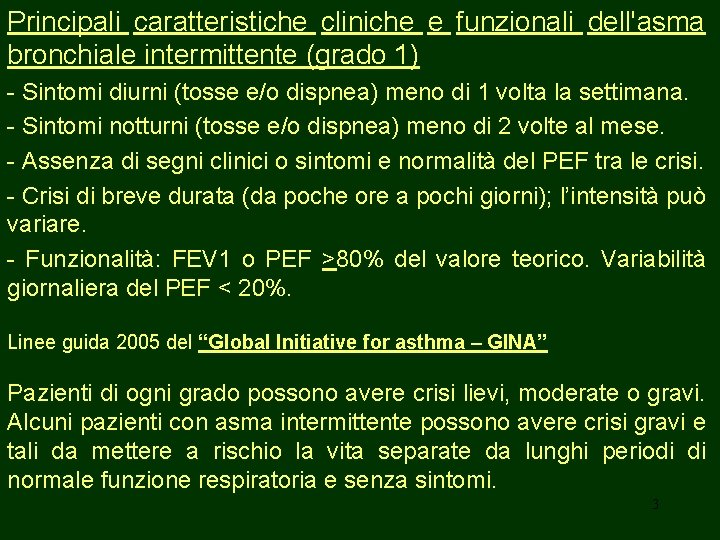 Principali caratteristiche cliniche e funzionali dell'asma bronchiale intermittente (grado 1)

- Sintomi diurni (tosse e/o dispnea) meno di 1 volta la settimana.

- Sintomi notturni (tosse e/o dispnea) meno di 2 volte al mese.

- Assenza di segni clinici o sintomi e normalità del PEF tra le crisi.

- Crisi di breve durata (da poche ore a pochi giorni); l'intensità può variare.

- Funzionalità: FEV1 o PEF $\geq$80% del valore teorico. Variabilità giornaliera del PEF < 20%.

Linee guida 2005 del "Global Initiative for asthma – GINA"

Pazienti di ogni grado possono avere crisi lievi, moderate o gravi. Alcuni pazienti con asma intermittente possono avere crisi gravi e tali da mettere a rischio la vita separate da lunghi periodi di normale funzione respiratoria e senza sintomi.

3